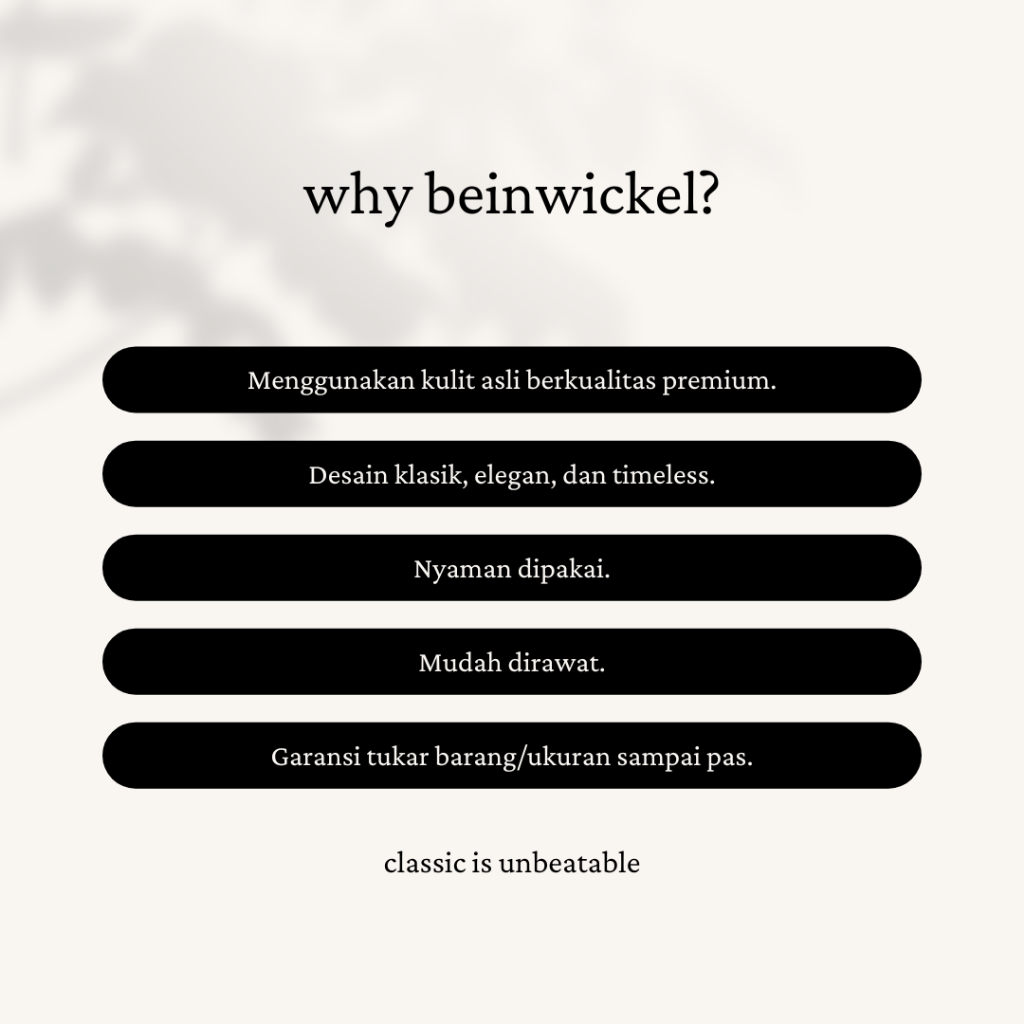 why beinwickel?

Menggunakan kulit asli berkualitas premium.

Desain klasik, elegan, dan timeless.

Nyaman dipakai.

Mudah dirawat.

Garansi tukar barang/ukuran sampai pas.

classic is unbeatable